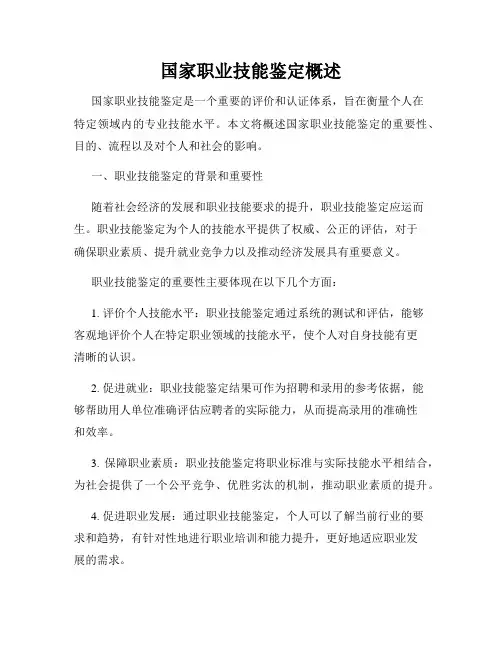 国家职业技能鉴定概述

国家职业技能鉴定是一个重要的评价和认证体系，旨在衡量个人在特定领域内的专业技能水平。本文将概述国家职业技能鉴定的重要性、目的、流程以及对个人和社会的影响。

一、职业技能鉴定的背景和重要性

随着社会经济的发展和职业技能要求的提升，职业技能鉴定应运而生。职业技能鉴定为个人的技能水平提供了权威、公正的评估，对于确保职业素质、提升就业竞争力以及推动经济发展具有重要意义。

职业技能鉴定的重要性主要体现在以下几个方面：

1. 评价个人技能水平：职业技能鉴定通过系统的测试和评估，能够客观地评价个人在特定职业领域的技能水平，使个人对自身技能有更清晰的认识。

2. 促进就业：职业技能鉴定结果可作为招聘和录用的参考依据，能够帮助用人单位准确评估应聘者的实际能力，从而提高录用的准确性和效率。

3. 保障职业素质：职业技能鉴定将职业标准与实际技能水平相结合，为社会提供了一个公平竞争、优胜劣汰的机制，推动职业素质的提升。

4. 促进职业发展：通过职业技能鉴定，个人可以了解当前行业的要求和趋势，有针对性地进行职业培训和能力提升，更好地适应职业发展的需求。